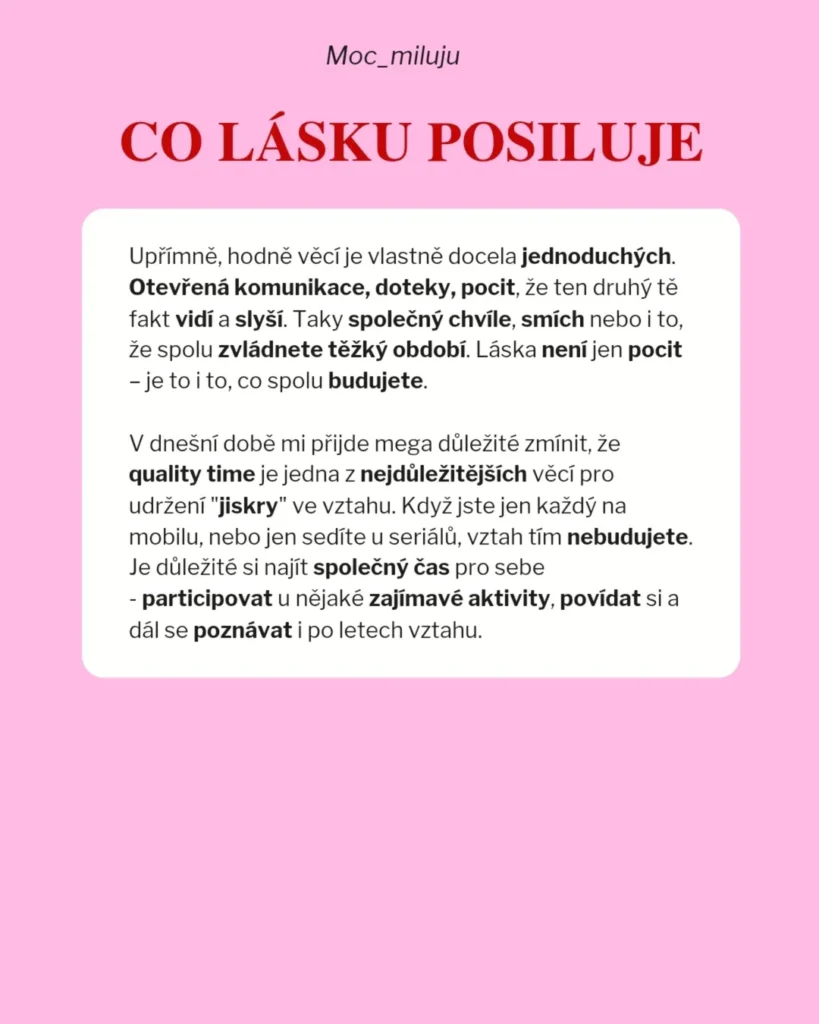 Moc_miluju

CO LÁSKU POSILUJE

Upřímně, hodně věcí je vlastně docela jednoduchých. Otevřená komunikace, doteky, pocit, že ten druhý tě fakt vidí a slyší. Taky společný chvíle, smích nebo i to, že spolu zvládnete těžký období. Láska není jen pocit – je to i to, co spolu budujete.

V dnešní době mi přijde mega důležité zmínit, že quality time je jedna z nejdůležitějších věcí pro udržení "jiskry" ve vztahu. Když jste jen každý na mobilu, nebo jen sedíte u seriálů, vztah tím nebudujete. Je důležité si najít společný čas pro sebe - participovat u nějaké zajímavé aktivity, povídat si a dál se poznávat i po letech vztahu.